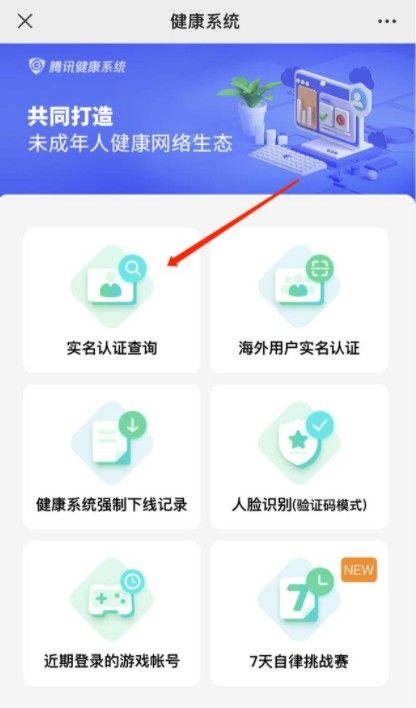 健康系统

腾讯健康系统

共同打造
未成年人健康网络生态

实名认证查询

海外用户实名认证

健康系统强制下线记录

人脸识别(验证码模式)

近期登录的游戏帐号

NEW

7

7天自律挑战赛